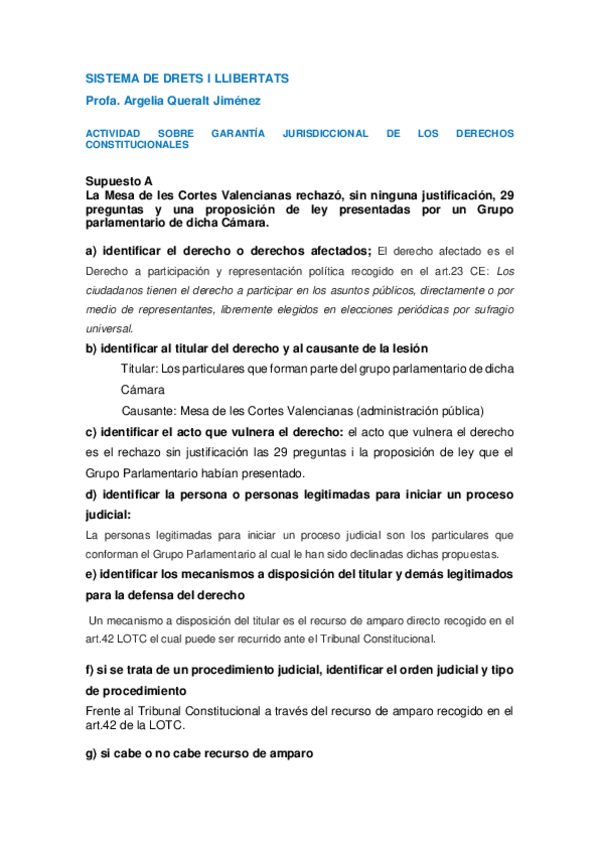 SISTEMA DE DRETS I LLIBERTATS

Profa. Argelia Queralt Jiménez

ACTIVIDAD SOBRE GARANTÍA JURISDICCIONAL DE LOS DERECHOS CONSTITUCIONALES

Supuesto A
La Mesa de les Cortes Valencianas rechazó, sin ninguna justificación, 29 preguntas y una proposición de ley presentadas por un Grupo parlamentario de dicha Cámara.

a) identificar el derecho o derechos afectados; El derecho afectado es el Derecho a participación y representación política recogido en el art.23 CE: Los ciudadanos tienen el derecho a participar en los asuntos públicos, directamente o por medio de representantes, libremente elegidos en elecciones periódicas por sufragio universal.

b) identificar al titular del derecho y al causante de la lesión

Titular: Los particulares que forman parte del grupo parlamentario de dicha Cámara

Causante: Mesa de les Cortes Valencianas (administración pública)

c) identificar el acto que vulnera el derecho: el acto que vulnera el derecho es el rechazo sin justificación las 29 preguntas i la proposición de ley que el Grupo Parlamentario habían presentado.

d) identificar la persona o personas legitimadas para iniciar un proceso judicial:

La personas legitimadas para iniciar un proceso judicial son los particulares que conforman el Grupo Parlamentario al cual le han sido declinadas dichas propuestas.

e) identificar los mecanismos a disposición del titular y demás legitimados para la defensa del derecho

Un mecanismo a disposición del titular es el recurso de amparo directo recogido en el art.42 LOTC el cual puede ser recurrido ante el Tribunal Constitucional.

f) si se trata de un procedimiento judicial, identificar el orden judicial y tipo de procedimiento

Frente al Tribunal Constitucional a través del recurso de amparo recogido en el art.42 de la LOTC.

g) si cabe o no cabe recurso de amparo